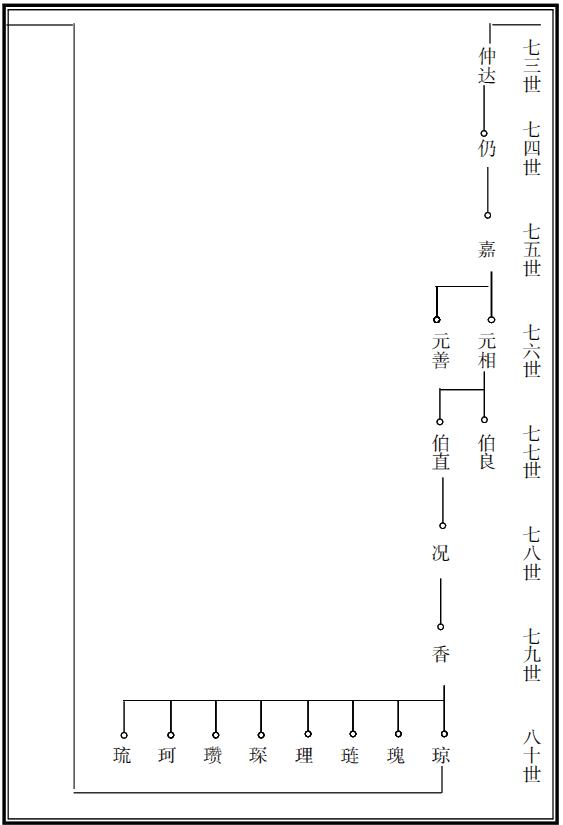 七三世 仲达
七四世 仍
七五世 嘉
七六世 元相 元善
七七世 伯良 伯直
七八世 况
七九世 香
八十世 琼 瑰 琏 理 琛 瓒 珂 琉